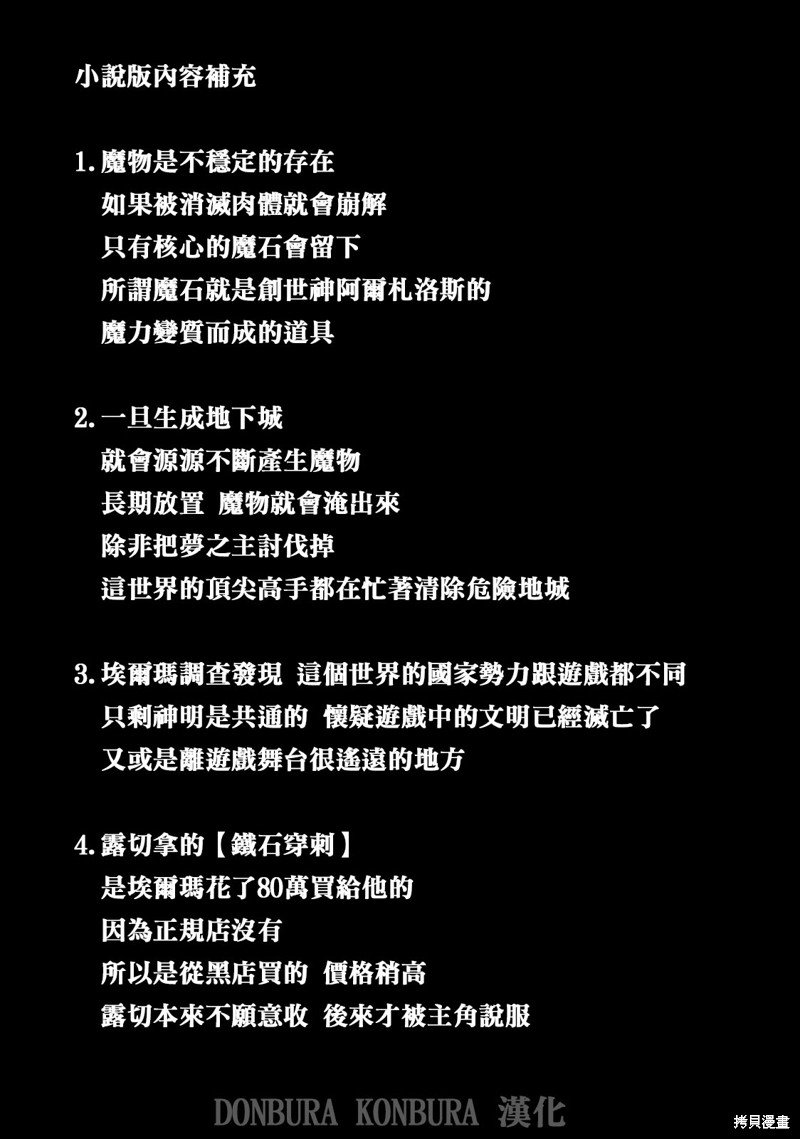 小說版內容補充

1.魔物是不穩定的存在
如果被消滅肉體就會崩解
只有核心的魔石會留下
所謂魔石就是創世神阿爾札洛斯的
魔力變質而成的道具

2.一旦生成地下城
就會源源不斷產生魔物
長期放置 魔物就會淹出來
除非把夢之主討伐掉
這世界的頂尖高手都在忙著清除危險地城

3.埃爾瑪調查發現 這個世界的國家勢力跟遊戲都不同
只剩神明是共通的 懷疑遊戲中的文明已經滅亡了
又或是離遊戲舞台很遙遠的地方

4.露切拿的【鐵石穿刺】
是埃爾瑪花了80萬買給他的
因為正規店沒有
所以是從黑店買的 價格稍高
露切本來不願意收 後來才被主角說服

DONBURA KONBURA 漢化

拷貝漫畫